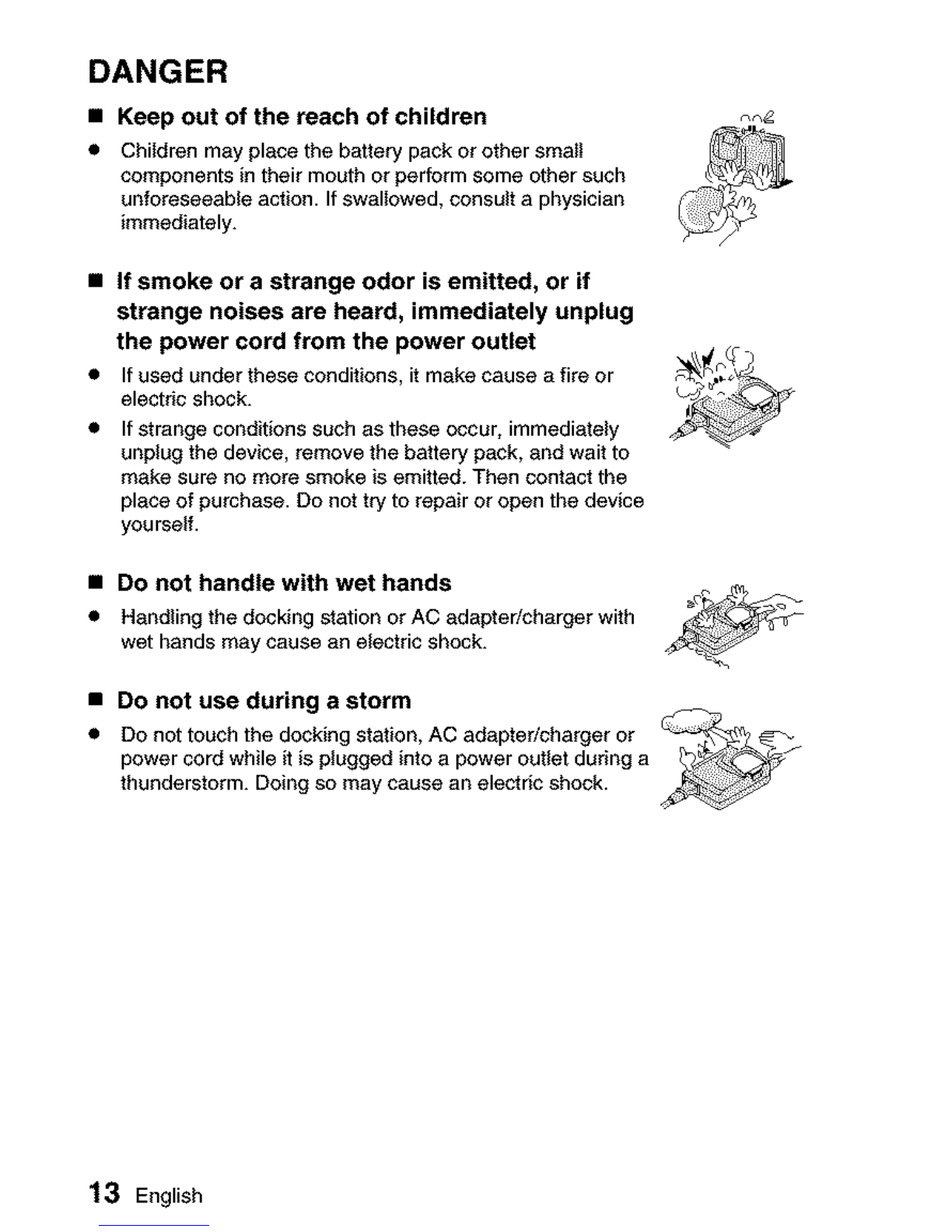 DANGER

■ Keep out of the reach of children

● Children may place the battery pack or other small components in their mouth or perform some other such unforeseeable action. If swallowed, consult a physician immediately.

■ If smoke or a strange odor is emitted, or if strange noises are heard, immediately unplug the power cord from the power outlet

● If used under these conditions, it make cause a fire or electric shock.

● If strange conditions such as these occur, immediately unplug the device, remove the battery pack, and wait to make sure no more smoke is emitted. Then contact the place of purchase. Do not try to repair or open the device yourself.

■ Do not handle with wet hands

● Handling the docking station or AC adapter/charger with wet hands may cause an electric shock.

■ Do not use during a storm

● Do not touch the docking station, AC adapter/charger or power cord while it is plugged into a power outlet during a thunderstorm. Doing so may cause an electric shock.

13 English